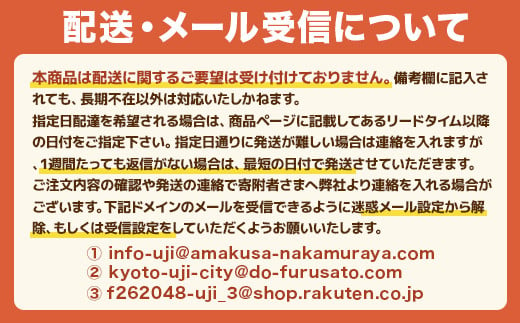 配送・メール受信について

本商品は配送に関するご要望は受け付けておりません。備考欄に記入されても、長期不在以外は対応いたしかねます。
指定日配達を希望される場合は、商品ページに記載してあるリードタイム以降の日付をご指定下さい。指定日通りに発送が難しい場合は連絡を入れますが、1週間たっても返信がない場合は、最短の日付で発送させていただきます。
ご注文内容の確認や発送の連絡で寄附者さまへ弊社より連絡を入れる場合がございます。下記ドメインのメールを受信できるように迷惑メール設定から解除、もしくは受信設定をしていただくようお願いいたします。

① info-uji@amakusa-nakamuraya.com
② kyoto-uji-city@do-furusato.com
③ f262048-uji_3@shop.rakuten.co.jp